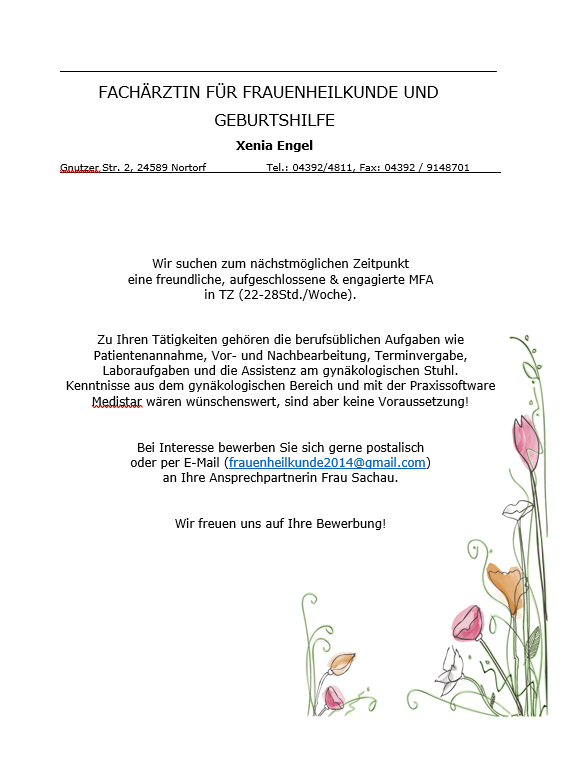 FACHÄRZTIN FÜR FRAUENHEILKUNDE UND GEBURTSHILFE

Xenia Engel

Gnutzer Str. 2, 24589 Nortorf Tel.: 04392/4811, Fax: 04392 / 9148701

Wir suchen zum nächstmöglichen Zeitpunkt eine freundliche, aufgeschlossene & engagierte MFA in TZ (22-28Std./Woche).

Zu Ihren Tätigkeiten gehören die berufsüblichen Aufgaben wie Patientenannahme, Vor- und Nachbearbeitung, Terminvergabe, Laboraufgaben und die Assistenz am gynäkologischen Stuhl. Kenntnisse aus dem gynäkologischen Bereich und mit der Praxissoftware Medistar wären wünschenswert, sind aber keine Voraussetzung!

Bei Interesse bewerben Sie sich gerne postalisch oder per E-Mail (frauenheilkunde2014@gmail.com) an Ihre Ansprechpartnerin Frau Sachau.

Wir freuen uns auf Ihre Bewerbung!